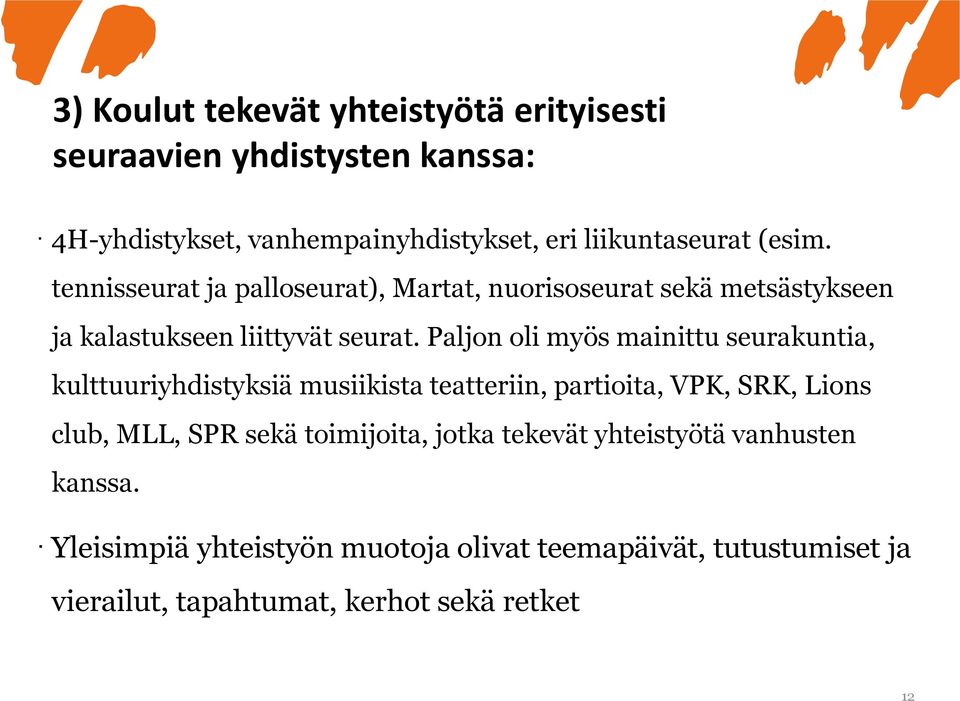 3) Koulut tekevät yhteistyötä erityisesti seuraavien yhdistysten kanssa:

· 4H-yhdistykset, vanhempainyhdistykset, eri liikuntaseurat (esim. tennisseurat ja palloseurat), Martat, nuorisoseurat sekä metsästykseen ja kalastukseen liittyvät seurat. Paljon oli myös mainittu seurakuntia, kulttuuriyhdistyksiä musiikista teatteriin, partioita, VPK, SRK, Lions club, MLL, SPR sekä toimijoita, jotka tekevät yhteistyötä vanhusten kanssa.

· Yleisimpiä yhteistyön muotoja olivat teemapäivät, tutustumiset ja vierailut, tapahtumat, kerhot sekä retket

12